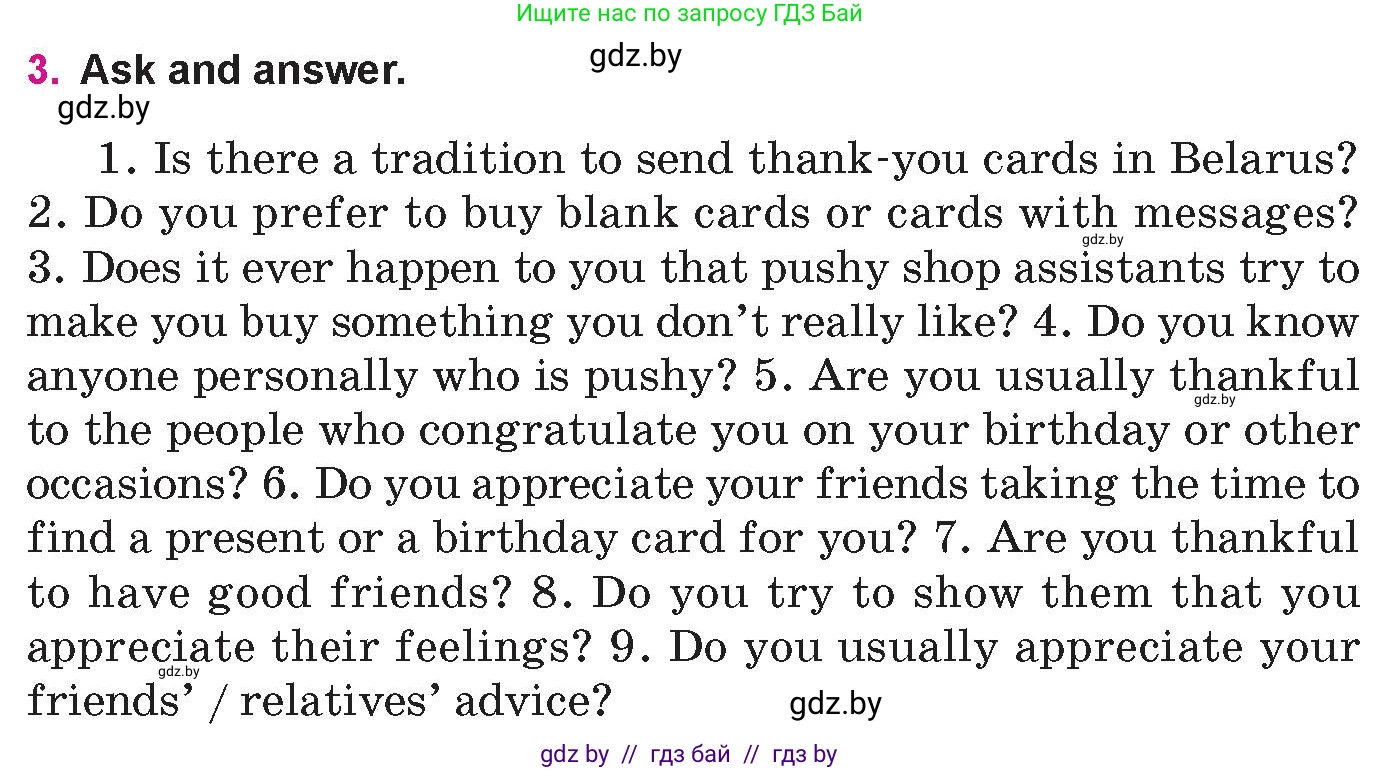 Ищите нас по запросу ГДЗ Бай

3. Ask and answer. gdz.by

gdz.by

1. Is there a tradition to send thank-you cards in Belarus? 2. Do you prefer to buy blank cards or cards with messages? gdz.by 3. Does it ever happen to you that pushy shop assistants try to make you buy something you don't really like? 4. Do you know anyone personally who is pushy? 5. Are you usually thankful gdz.by to the people who congratulate you on your birthday or other occasions? 6. Do you appreciate your friends taking the time to find a present or a birthday card for you? 7. Are you thankful to have good friends? 8. Do you try to show them that you appreciate their feelings? 9. Do you usually appreciate your gdz.by friends' / relatives' advice? gdz.by

gdz by // гдз бай // гдз by